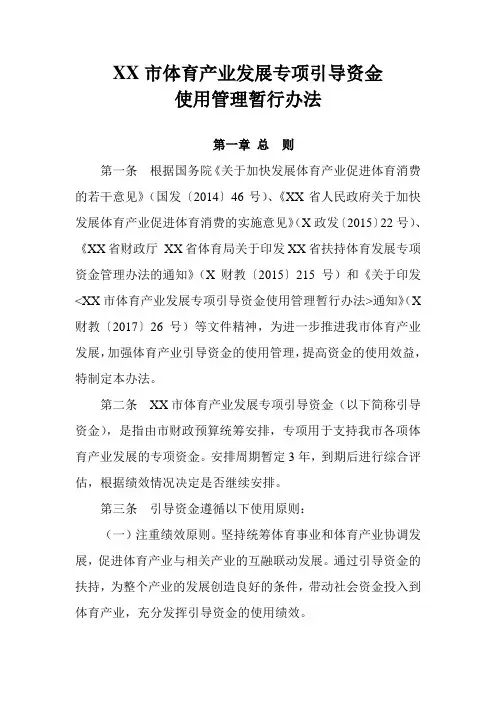 XX 市体育产业发展专项引导资金
使用管理暂行办法

第一章 总 则

第一条 根据国务院《关于加快发展体育产业促进体育消费的若干意见》（国发〔2014〕46 号）、《XX 省人民政府关于加快发展体育产业促进体育消费的实施意见》（X 政发〔2015〕22 号）、《XX 省财政厅 XX 省体育局关于印发 XX 省扶持体育发展专项资金管理办法的通知》（X 财教〔2015〕215 号）和《关于印发<XX 市体育产业发展专项引导资金使用管理暂行办法>通知》（X 财教〔2017〕26 号）等文件精神，为进一步推进我市体育产业发展，加强体育产业引导资金的使用管理，提高资金的使用效益，特制定本办法。

第二条 XX 市体育产业发展专项引导资金（以下简称引导资金），是指由市财政预算统筹安排，专项用于支持我市各项体育产业发展的专项资金。安排周期暂定 3 年，到期后进行综合评估，根据绩效情况决定是否继续安排。

第三条 引导资金遵循以下使用原则：

（一）注重绩效原则。坚持统筹体育事业和体育产业协调发展，促进体育产业与相关产业的互融联动发展。通过引导资金的扶持，为整个产业的发展创造良好的条件，带动社会资金投入到体育产业，充分发挥引导资金的使用绩效。